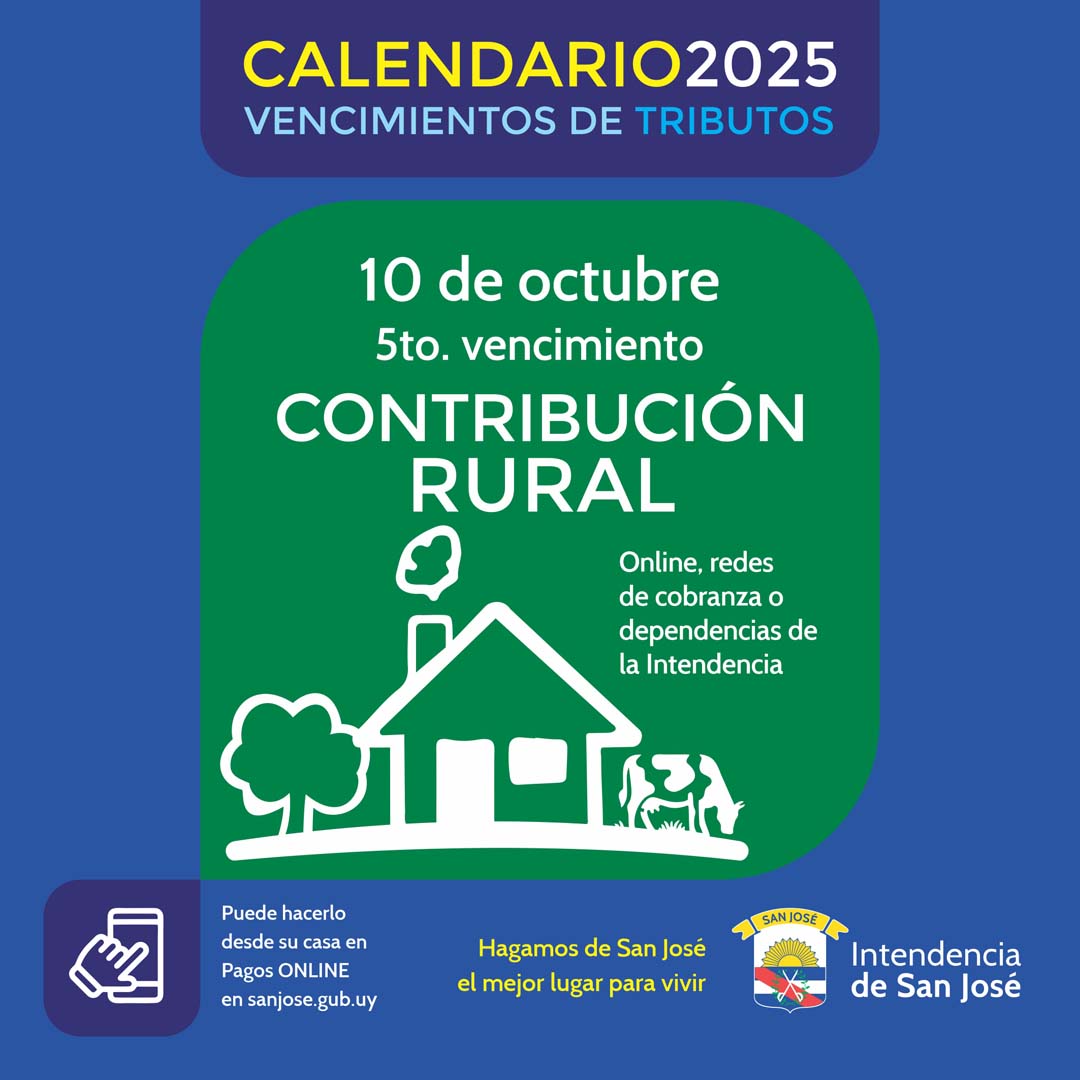 CALENDARIO2025
VENCIMIENTOS DE TRIBUTOS

10 de octubre
5to. vencimiento

CONTRIBUCIÓN RURAL

Online, redes de cobranza o dependencias de la Intendencia

Puede hacerlo desde su casa en Pagos ONLINE en sanjose.gub.uy

Hagamos de San José el mejor lugar para vivir

SAN JOSÉ

Intendencia de San José